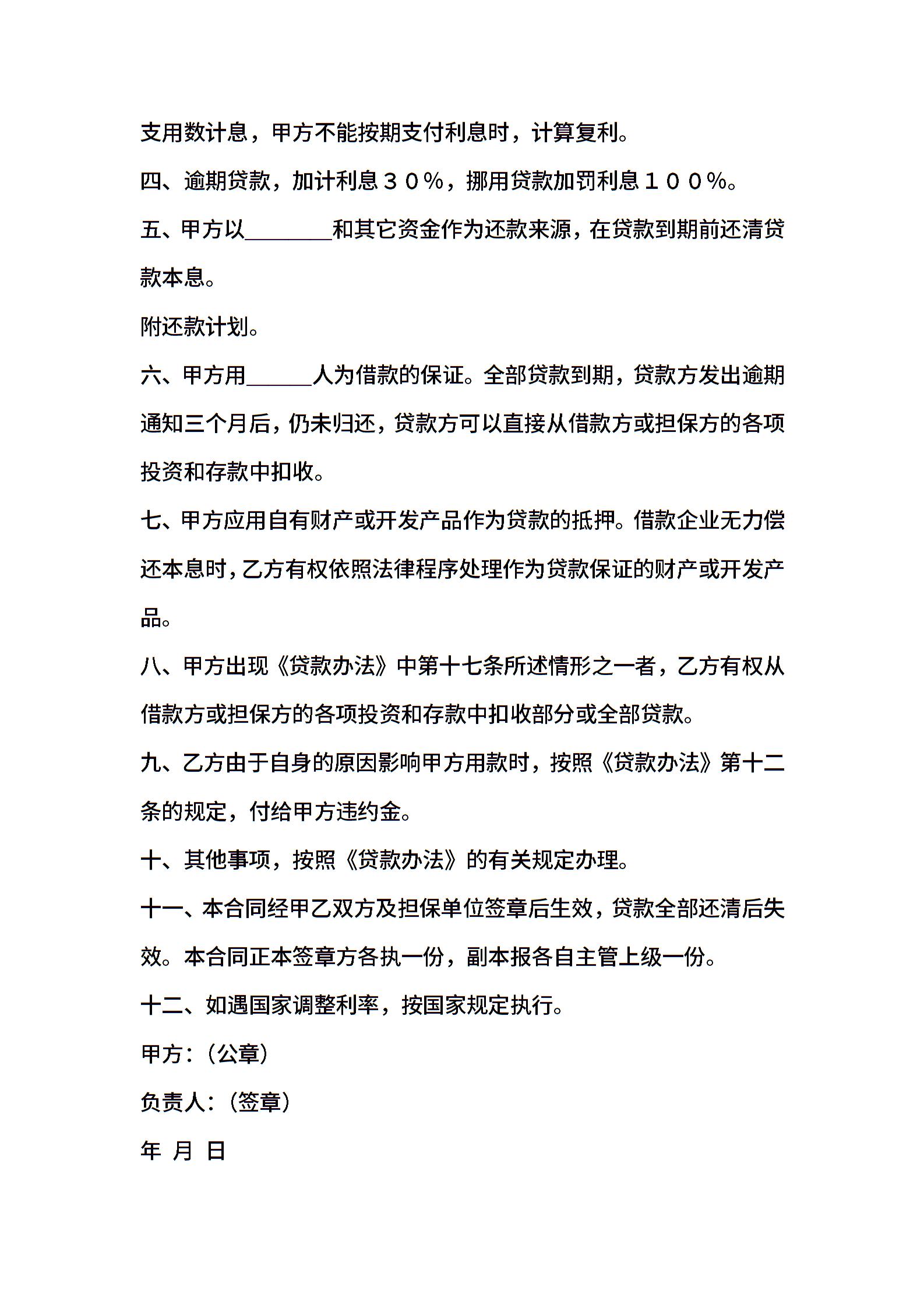 支用数计息，甲方不能按期支付利息时，计算复利。

四、逾期贷款，加计利息３０％，挪用贷款加罚利息１００％。

五、甲方以________和其它资金作为还款来源，在贷款到期前还清贷款本息。

附还款计划。

六、甲方用______人为借款的保证。全部贷款到期，贷款方发出逾期通知三个月后，仍未归还，贷款方可以直接从借款方或担保方的各项投资和存款中扣收。

七、甲方应用自有财产或开发产品作为贷款的抵押。借款企业无力偿还本息时，乙方有权依照法律程序处理作为贷款保证的财产或开发产品。

八、甲方出现《贷款办法》中第十七条所述情形之一者，乙方有权从借款方或担保方的各项投资和存款中扣收部分或全部贷款。

九、乙方由于自身的原因影响甲方用款时，按照《贷款办法》第十二条的规定，付给甲方违约金。

十、其他事项，按照《贷款办法》的有关规定办理。

十一、本合同经甲乙双方及担保单位签章后生效，贷款全部还清后失效。本合同正本签章方各执一份，副本报各自主管上级一份。

十二、如遇国家调整利率，按国家规定执行。

甲方：（公章）

负责人：（签章）

年 月 日